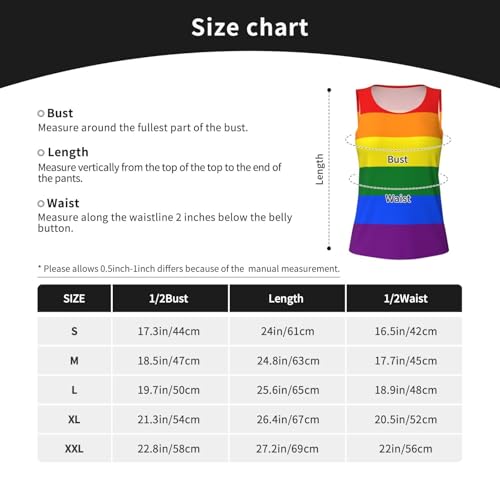 Size chart

Bust
Measure around the fullest part of the bust.

Length
Measure vertically from the top of the top to the end of the pants.

Waist
Measure along the waistline 2 inches below the belly button.

Length

Bust

Waist

* Please allows 0.5inch-1inch differs because of the manual measurement.

| SIZE | 1/2Bust | Length | 1/2Waist |
|---|---|---|---|
| S | 17.3in/44cm | 24in/61cm | 16.5in/42cm |
| M | 18.5in/47cm | 24.8in/63cm | 17.7in/45cm |
| L | 19.7in/50cm | 25.6in/65cm | 18.9in/48cm |
| XL | 21.3in/54cm | 26.4in/67cm | 20.5in/52cm |
| XXL | 22.8in/58cm | 27.2in/69cm | 22in/56cm |